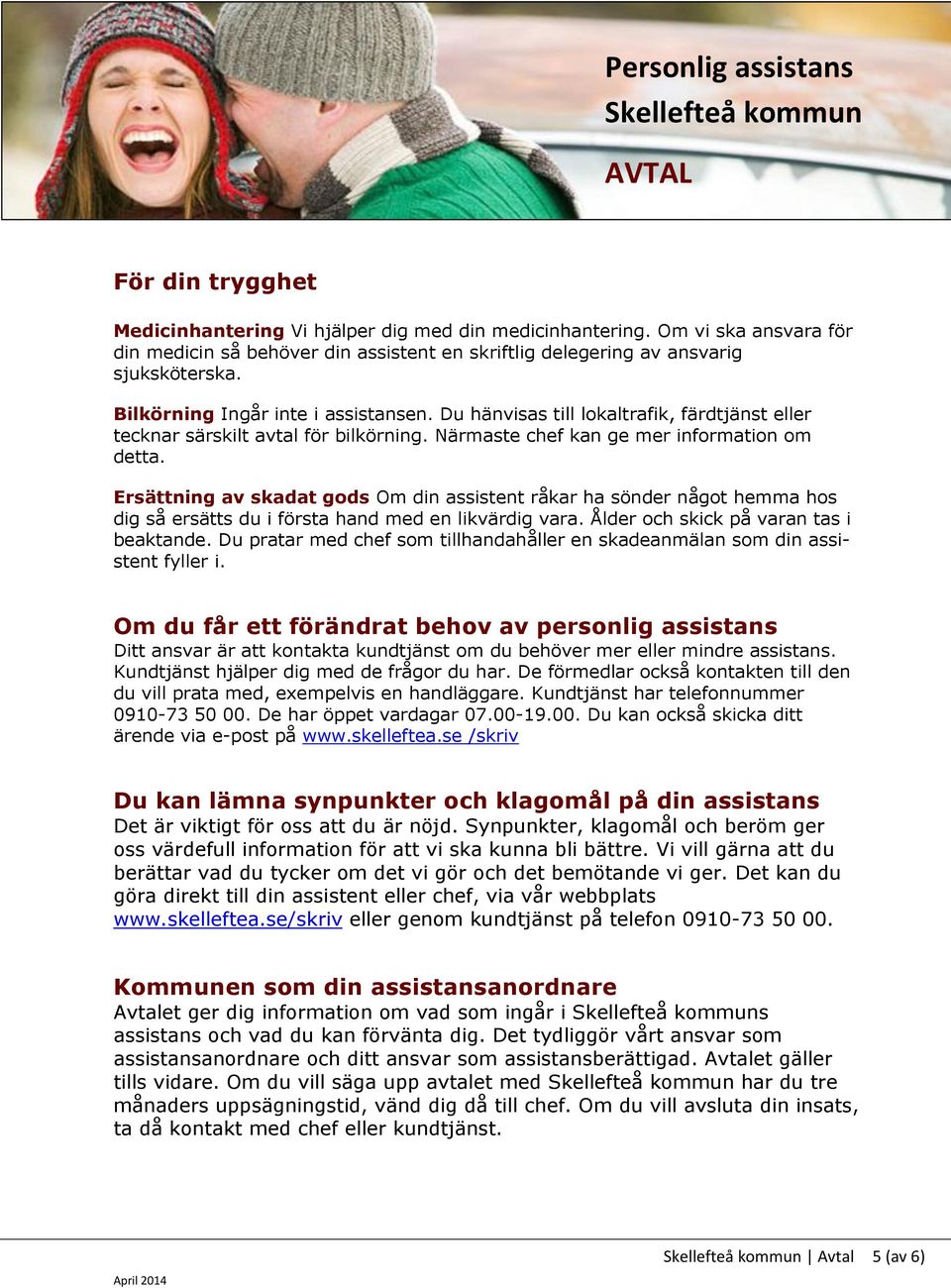 Personlig assistans
Skellefteå kommun

AVTAL

För din trygghet

Medicinhantering Vi hjälper dig med din medicinhantering. Om vi ska ansvara för din medicin så behöver din assistent en skriftlig delegering av ansvarig sjuksköterska.

Bilkörning Ingår inte i assistansen. Du hänvisas till lokaltrafik, färdtjänst eller tecknar särskilt avtal för bilkörning. Närmaste chef kan ge mer information om detta.

Ersättning av skadat gods Om din assistent råkar ha sönder något hemma hos dig så ersätts du i första hand med en likvärdig vara. Ålder och skick på varan tas i beaktande. Du pratar med chef som tillhandahåller en skadeanmälan som din assistent fyller i.

Om du får ett förändrat behov av personlig assistans
Ditt ansvar är att kontakta kundtjänst om du behöver mer eller mindre assistans. Kundtjänst hjälper dig med de frågor du har. De förmedlar också kontakten till den du vill prata med, exempelvis en handläggare. Kundtjänst har telefonnummer 0910-73 50 00. De har öppet vardagar 07.00-19.00. Du kan också skicka ditt ärende via e-post på www.skelleftea.se /skriv

Du kan lämna synpunkter och klagomål på din assistans
Det är viktigt för oss att du är nöjd. Synpunkter, klagomål och beröm ger oss värdefull information för att vi ska kunna bli bättre. Vi vill gärna att du berättar vad du tycker om det vi gör och det bemötande vi ger. Det kan du göra direkt till din assistent eller chef, via vår webbplats www.skelleftea.se/skriv eller genom kundtjänst på telefon 0910-73 50 00.

Kommunen som din assistansanordnare
Avtalet ger dig information om vad som ingår i Skellefteå kommuns assistans och vad du kan förvänta dig. Det tydliggör vårt ansvar som assistansanordnare och ditt ansvar som assistansberättigad. Avtalet gäller tills vidare. Om du vill säga upp avtalet med Skellefteå kommun har du tre månaders uppsägningstid, vänd dig då till chef. Om du vill avsluta din insats, ta då kontakt med chef eller kundtjänst.

Skellefteå kommun | Avtal 5 (av 6)

April 2014